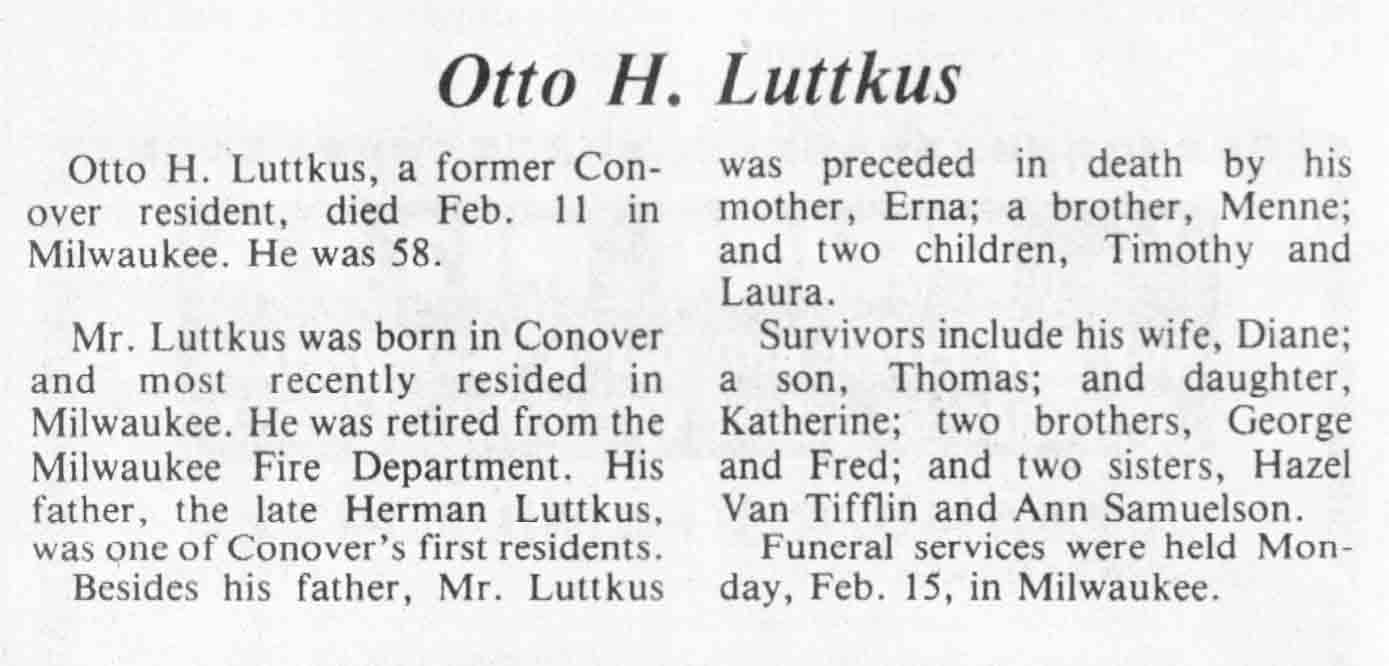 Otto H. Luttkus

Otto H. Luttkus, a former Conover resident, died Feb. 11 in Milwaukee. He was 58.

Mr. Luttkus was born in Conover and most recently resided in Milwaukee. He was retired from the Milwaukee Fire Department. His father, the late Herman Luttkus, was one of Conover's first residents.

Besides his father, Mr. Luttkus was preceded in death by his mother, Erna; a brother, Menne; and two children, Timothy and Laura.

Survivors include his wife, Diane; a son, Thomas; and daughter, Katherine; two brothers, George and Fred; and two sisters, Hazel Van Tifflin and Ann Samuelson.

Funeral services were held Monday, Feb. 15, in Milwaukee.